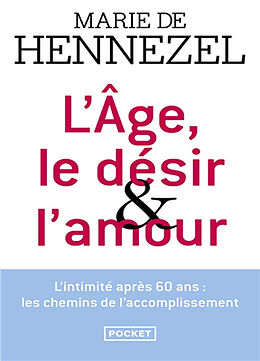 MARIE DE
HENNEZEL

L'Âge,
le désir
&
l'amour

L'intimité après 60 ans :
les chemins de l'accomplissement

POCKET